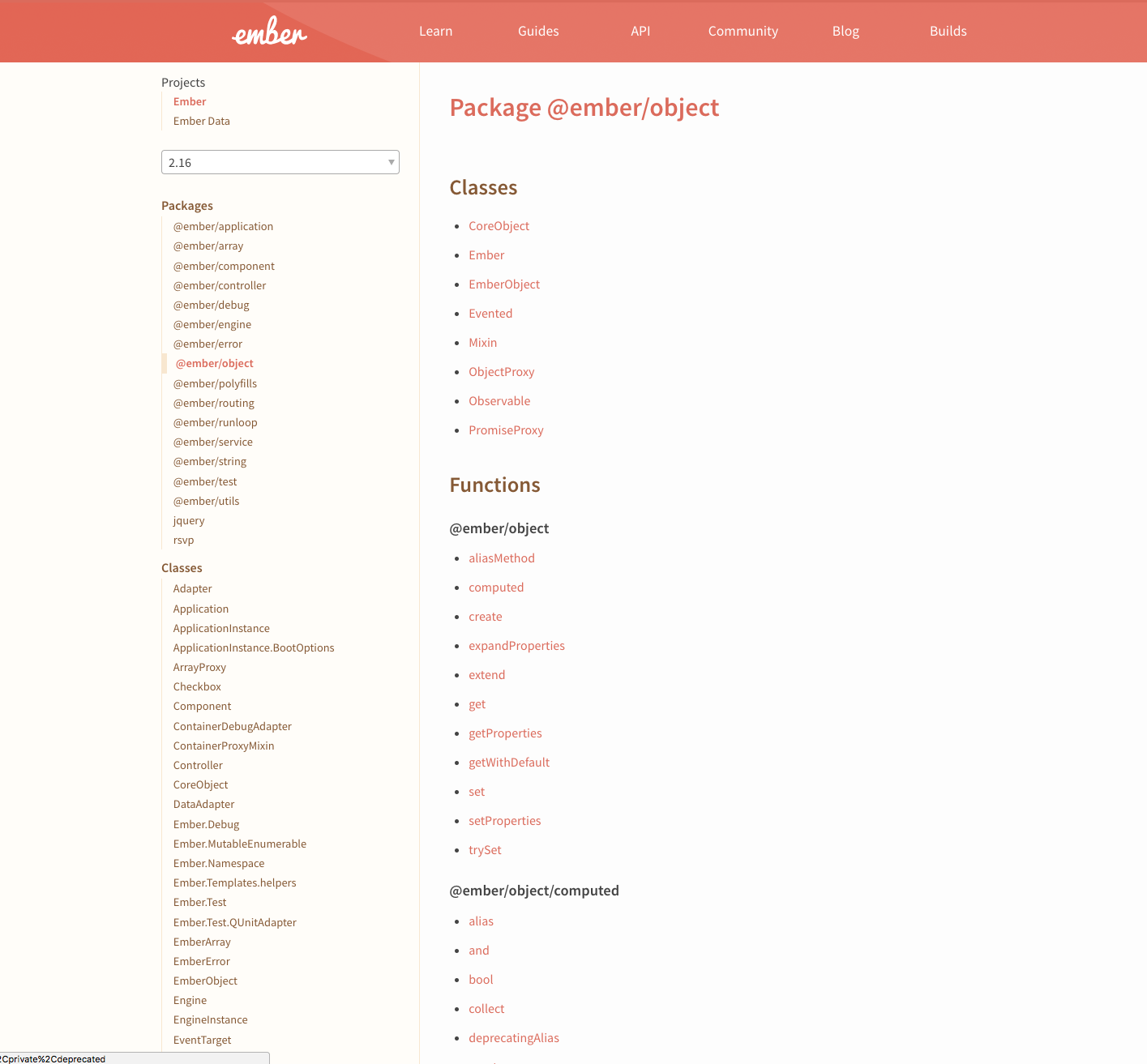 ember

Learn Guides API Community Blog Builds

Projects
Ember
Ember Data

2.16

Packages
@ember/application
@ember/array
@ember/component
@ember/controller
@ember/debug
@ember/engine
@ember/error
@ember/object
@ember/polyfills
@ember/routing
@ember/runloop
@ember/service
@ember/string
@ember/test
@ember/utils
jquery
rsvp

Classes
Adapter
Application
ApplicationInstance
ApplicationInstance.BootOptions
ArrayProxy
Checkbox
Component
ContainerDebugAdapter
ContainerProxyMixin
Controller
CoreObject
DataAdapter
Ember.Debug
Ember.MutableEnumerable
Ember.Namespace
Ember.Templates.helpers
Ember.Test
Ember.Test.QUnitAdapter
EmberArray
EmberError
EmberObject
Engine
EngineInstance
EventTarget

2Cprivate%2Cdeprecated

Package @ember/object

Classes

- CoreObject
- Ember
- EmberObject
- Evented
- Mixin
- ObjectProxy
- Observable
- PromiseProxy

Functions

@ember/object

- aliasMethod
- computed
- create
- expandProperties
- extend
- get
- getProperties
- getWithDefault
- set
- setProperties
- trySet

@ember/object/computed

- alias
- and
- bool
- collect
- deprecatingAlias